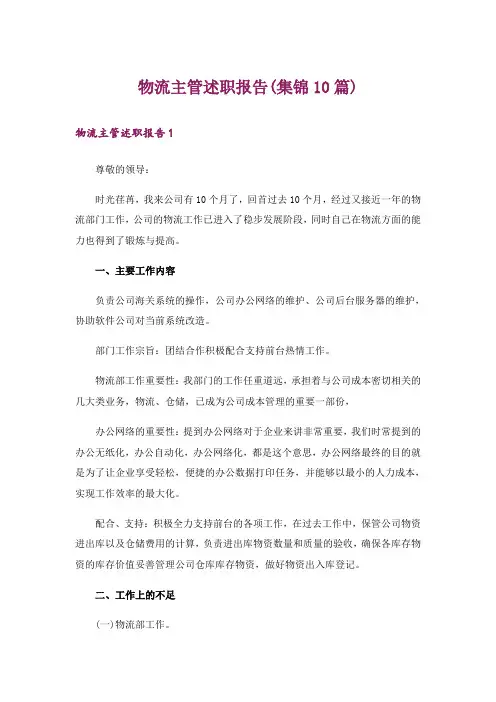 物流主管述职报告(集锦10篇)

物流主管述职报告1

尊敬的领导：

时光荏苒，我来公司有10个月了，回首过去10个月，经过又接近一年的物流部门工作，公司的物流工作已进入了稳步发展阶段，同时自己在物流方面的能力也得到了锻炼与提高。

一、主要工作内容

负责公司海关系统的操作，公司办公网络的维护、公司后台服务器的维护，协助软件公司对当前系统改造。

部门工作宗旨：团结合作积极配合支持前台热情工作。

物流部工作重要性：我部门的工作任重道远，承担着与公司成本密切相关的几大类业务，物流、仓储，已成为公司成本管理的重要一部份，

办公网络的重要性：提到办公网络对于企业来讲非常重要，我们时常提到的办公无纸化，办公自动化，办公网络化，都是这个意思，办公网络最终的目的就是为了让企业享受轻松，便捷的办公数据打印任务，并能够以最小的人力成本，实现工作效率的最大化。

配合、支持：积极全力支持前台的各项工作，在过去工作中，保管公司物资进出库以及仓储费用的计算，负责进出库物资数量和质量的验收，确保各库存物资的库存价值妥善管理公司仓库库存物资，做好物资出入库登记。

二、工作上的不足

(一)物流部工作。